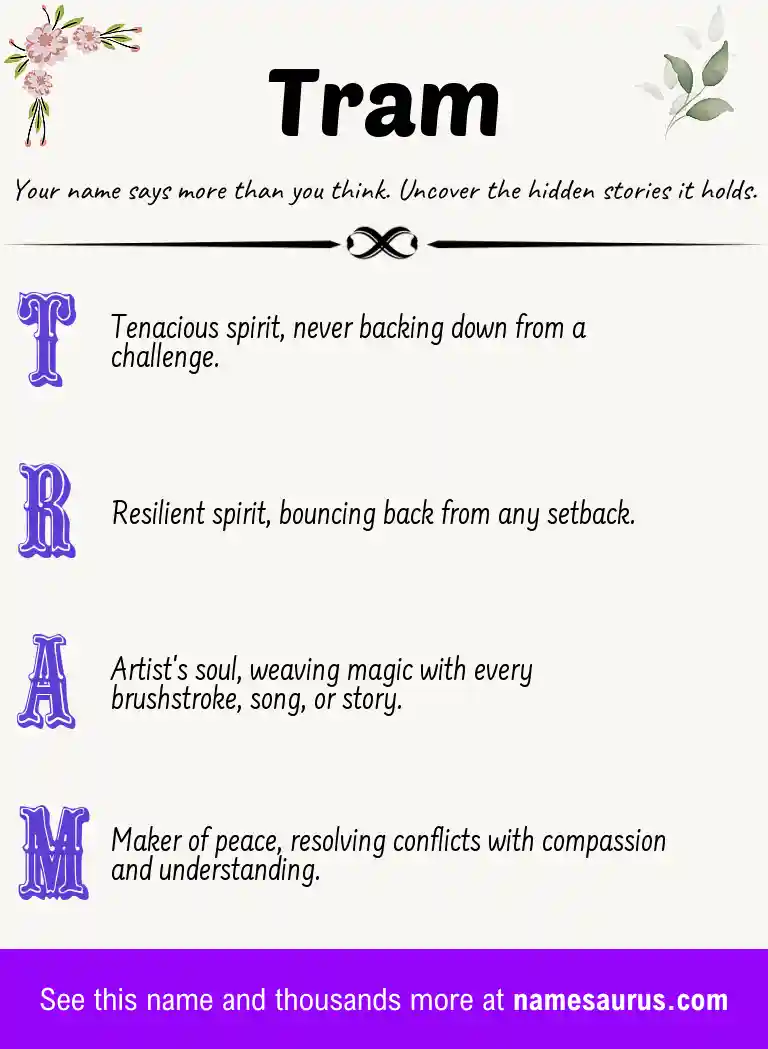 Tram

Your name says more than you think. Uncover the hidden stories it holds.

T

Tenacious spirit, never backing down from a challenge.

R

Resilient spirit, bouncing back from any setback.

A

Artist's soul, weaving magic with every brushstroke, song, or story.

M

Maker of peace, resolving conflicts with compassion and understanding.

See this name and thousands more at namesaurus.com